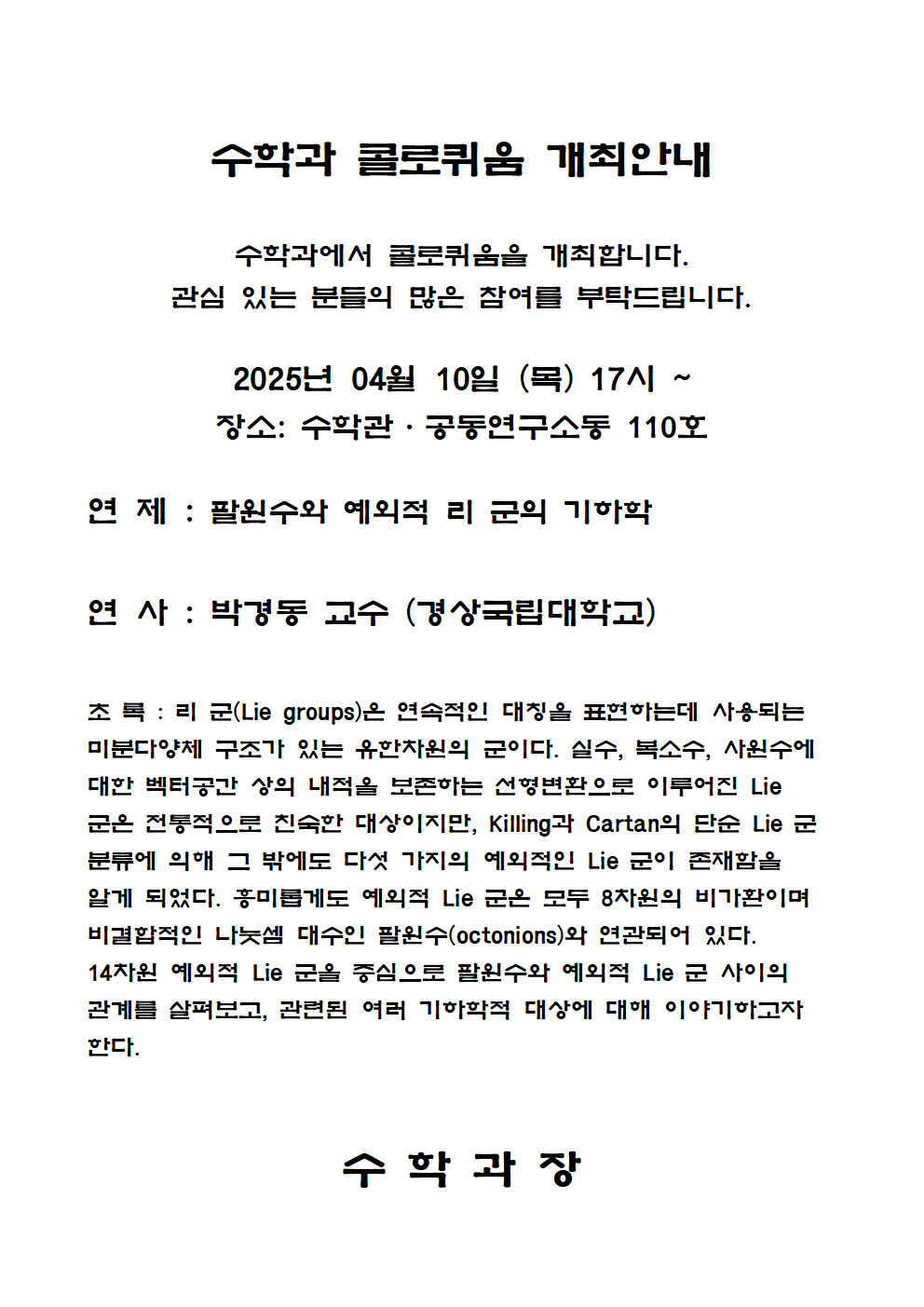 수학과 콜로퀴움 개최안내

수학과에서 콜로퀴움을 개최합니다.
관심 있는 분들의 많은 참여를 부탁드립니다.

2025년 04월 10일 (목) 17시 ~
장소: 수학관 · 공동연구소동 110호

연 제 : 팔원수와 예외적 리 군의 기하학

연 사 : 박경동 교수 (경상국립대학교)

초 록 : 리 군(Lie groups)은 연속적인 대칭을 표현하는데 사용되는 미분다양체 구조가 있는 유한차원의 군이다. 실수, 복소수, 사원수에 대한 벡터공간 상의 내적을 보존하는 선형변환으로 이루어진 Lie 군은 전통적으로 친숙한 대상이지만, Killing과 Cartan의 단순 Lie 군 분류에 의해 그 밖에도 다섯 가지의 예외적인 Lie 군이 존재함을 알게 되었다. 흥미롭게도 예외적 Lie 군은 모두 8차원의 비가환이며 비결합적인 나눗셈 대수인 팔원수(octonions)와 연관되어 있다. 14차원 예외적 Lie 군을 중심으로 팔원수와 예외적 Lie 군 사이의 관계를 살펴보고, 관련된 여러 기하학적 대상에 대해 이야기하고자 한다.

수 학 과 장